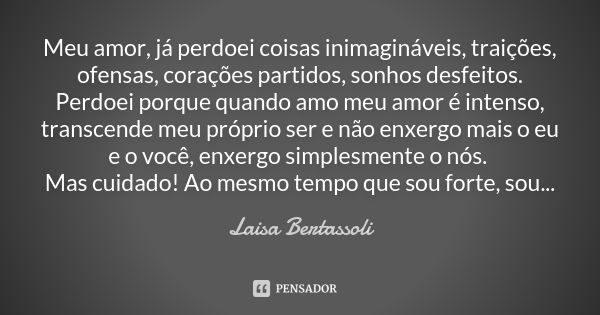 Meu amor, já perdoei coisas inimagináveis, traições, ofensas, corações partidos, sonhos desfeitos.
Perdoei porque quando amo meu amor é intenso, transcende meu próprio ser e não enxergo mais o eu e o você, enxergo simplesmente o nós.
Mas cuidado! Ao mesmo tempo que sou forte, sou...

Laisa Bertassoli

PENSADOR